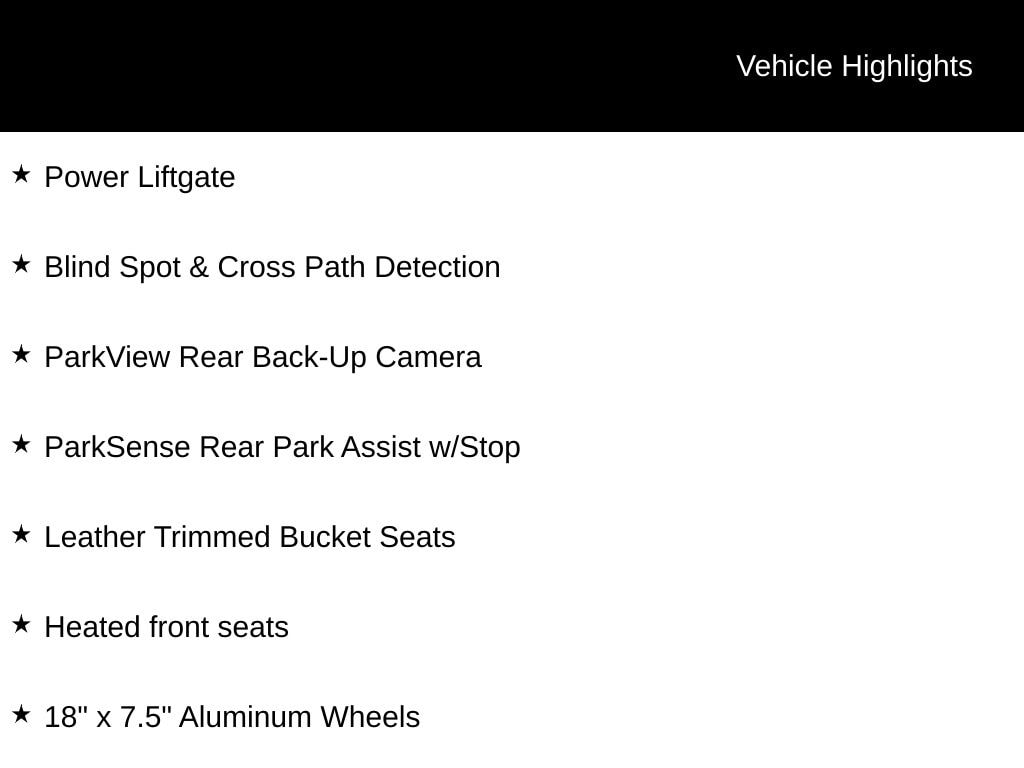 Vehicle Highlights

★ Power Liftgate

★ Blind Spot & Cross Path Detection

★ ParkView Rear Back-Up Camera

★ ParkSense Rear Park Assist w/Stop

★ Leather Trimmed Bucket Seats

★ Heated front seats

★ 18" x 7.5" Aluminum Wheels